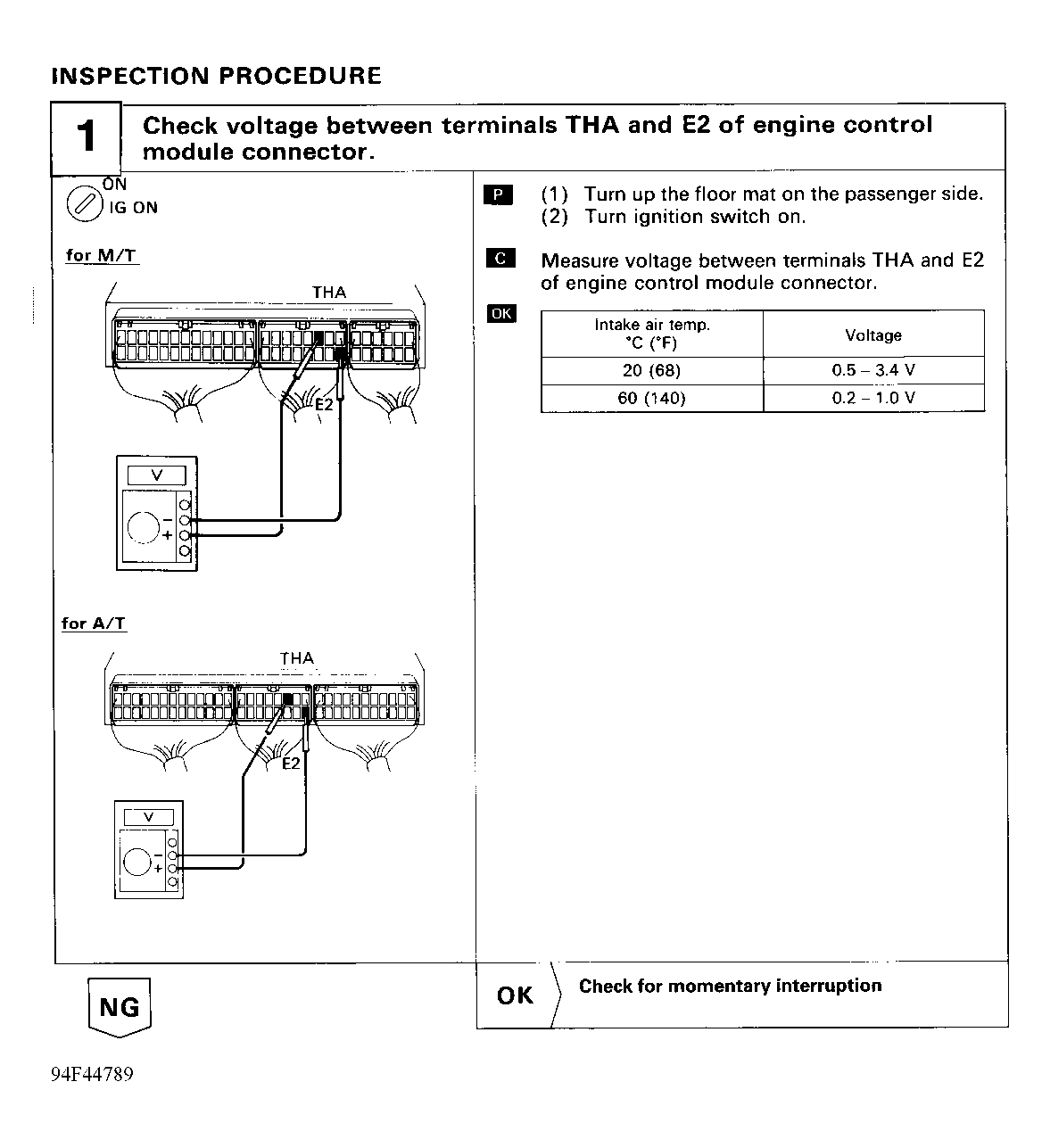 INSPECTION PROCEDURE

1 Check voltage between terminals THA and E2 of engine control module connector.

ON
IG ON

for M/T

THA

E2

V

−
+

for A/T

THA

E2

V

−
+

P (1) Turn up the floor mat on the passenger side.
(2) Turn ignition switch on.

C Measure voltage between terminals THA and E2 of engine control module connector.

OK

| Intake air temp. °C (°F) | Voltage |
|---|---|
| 20 (68) | 0.5 – 3.4 V |
| 60 (140) | 0.2 – 1.0 V |

NG

OK Check for momentary interruption

94F44789